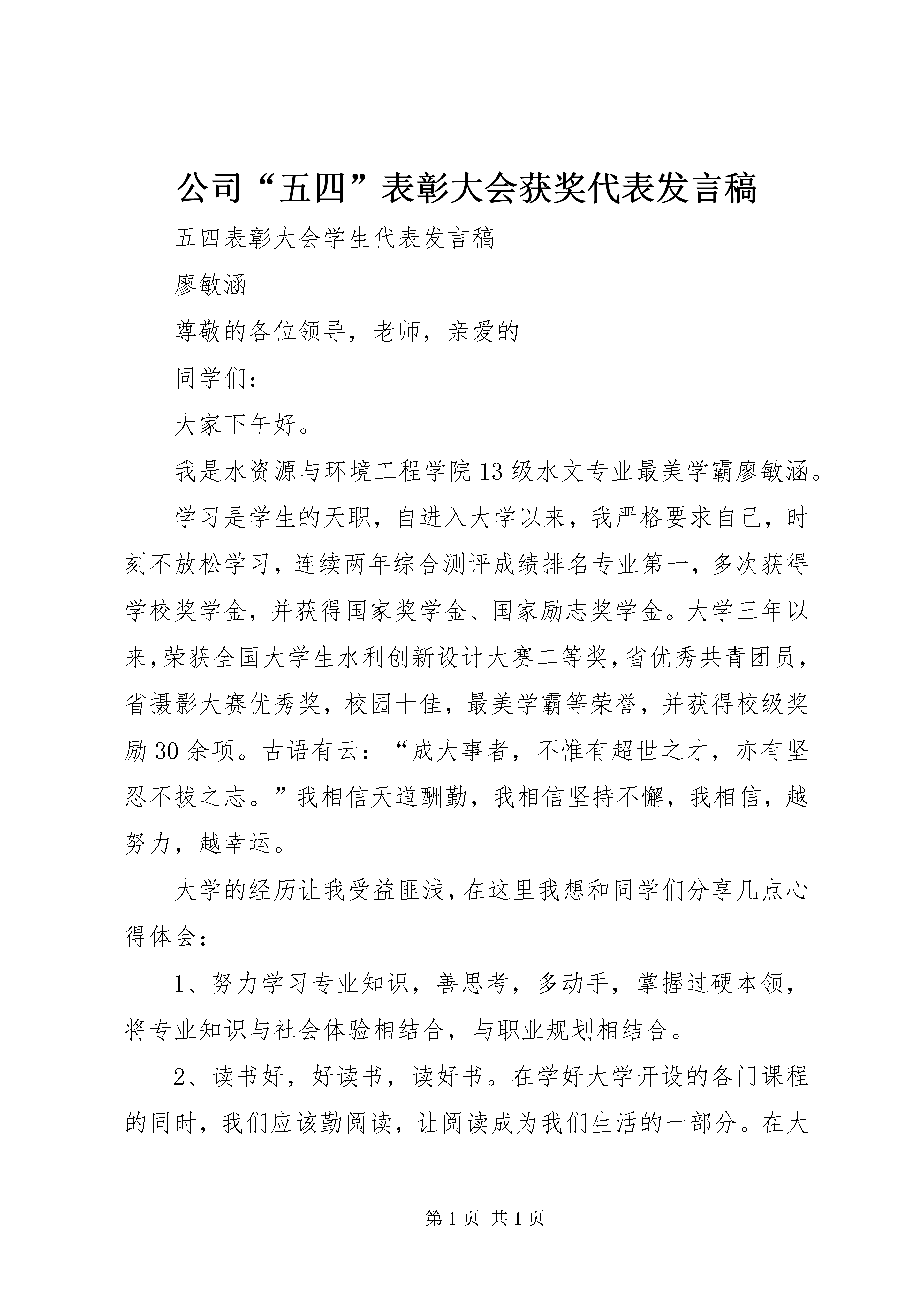 公司“五四”表彰大会获奖代表发言稿

五四表彰大会学生代表发言稿

廖敏涵

尊敬的各位领导，老师，亲爱的

同学们：

大家下午好。

我是水资源与环境工程学院13级水文专业最美学霸廖敏涵。

学习是学生的天职，自进入大学以来，我严格要求自己，时刻不放松学习，连续两年综合测评成绩排名专业第一，多次获得学校奖学金，并获得国家奖学金、国家励志奖学金。大学三年以来，荣获全国大学生水利创新设计大赛二等奖，省优秀共青团员，省摄影大赛优秀奖，校园十佳，最美学霸等荣誉，并获得校级奖励30余项。古语有云：“成大事者，不惟有超世之才，亦有坚忍不拔之志。”我相信天道酬勤，我相信坚持不懈，我相信，越努力，越幸运。

大学的经历让我受益匪浅，在这里我想和同学们分享几点心得体会：

1、努力学习专业知识，善思考，多动手，掌握过硬本领，将专业知识与社会体验相结合，与职业规划相结合。

2、读书好，好读书，读好书。在学好大学开设的各门课程的同时，我们应该勤阅读，让阅读成为我们生活的一部分。在大

第1页 共1页